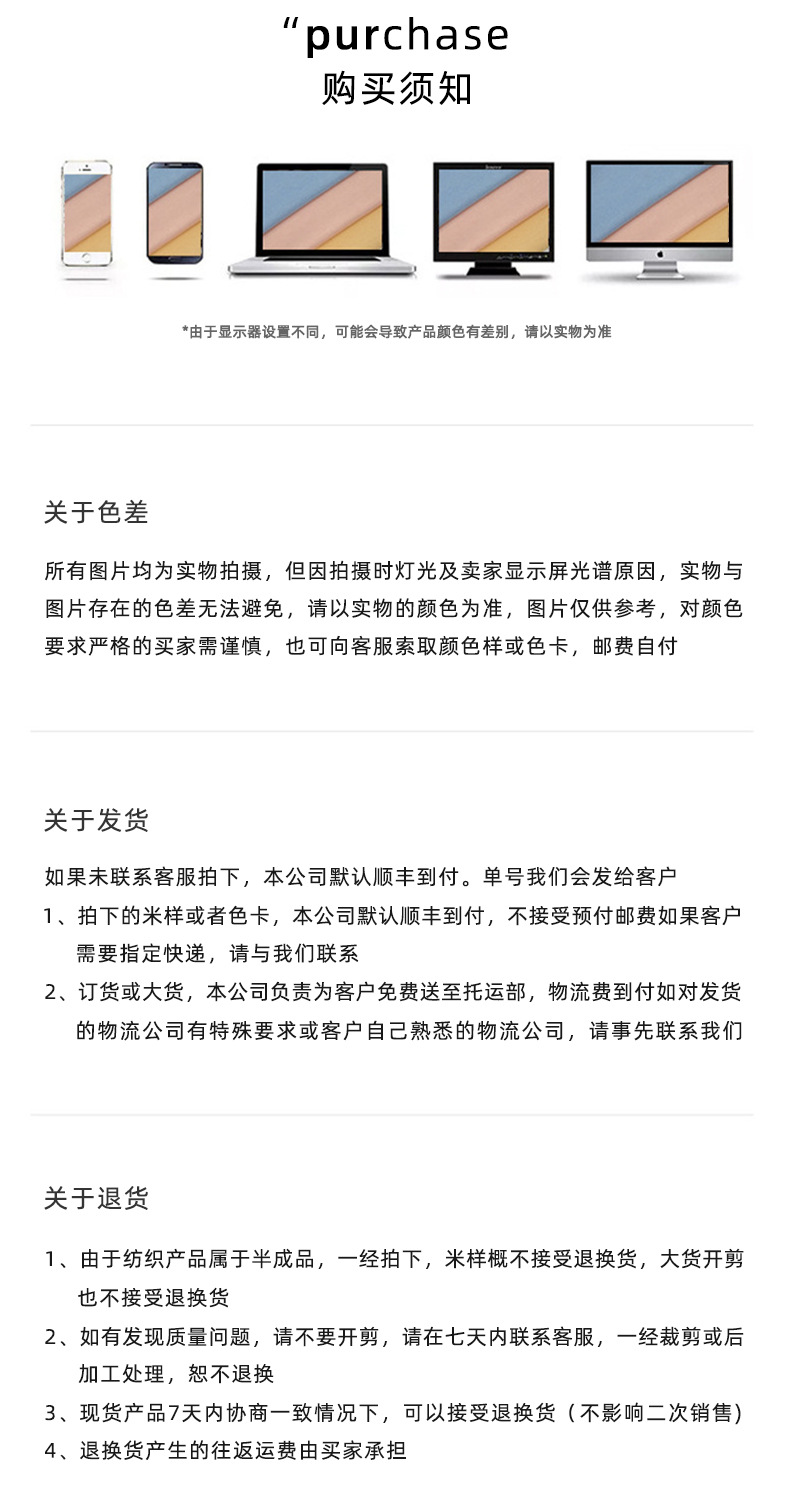 “purchase
购买须知

*由于显示器设置不同，可能会导致产品颜色有差别，请以实物为准

关于色差

所有图片均为实物拍摄，但因拍摄时灯光及卖家显示屏光谱原因，实物与图片存在的色差无法避免，请以实物的颜色为准，图片仅供参考，对颜色要求严格的买家需谨慎，也可向客服索取颜色样或色卡，邮费自付

关于发货

如果未联系客服拍下，本公司默认顺丰到付。单号我们会发给客户
1、拍下的米样或者色卡，本公司默认顺丰到付，不接受预付邮费如果客户需要指定快递，请与我们联系
2、订货或大货，本公司负责为客户免费送至托运部，物流费到付如对发货的物流公司有特殊要求或客户自己熟悉的物流公司，请事先联系我们

关于退货

1、由于纺织产品属于半成品，一经拍下，米样概不接受退换货，大货开剪也不接受退换货
2、如有发现质量问题，请不要开剪，请在七天内联系客服，一经裁剪或后加工处理，恕不退换
3、现货产品7天内协商一致情况下，可以接受退换货（不影响二次销售）
4、退换货产生的往返运费由买家承担